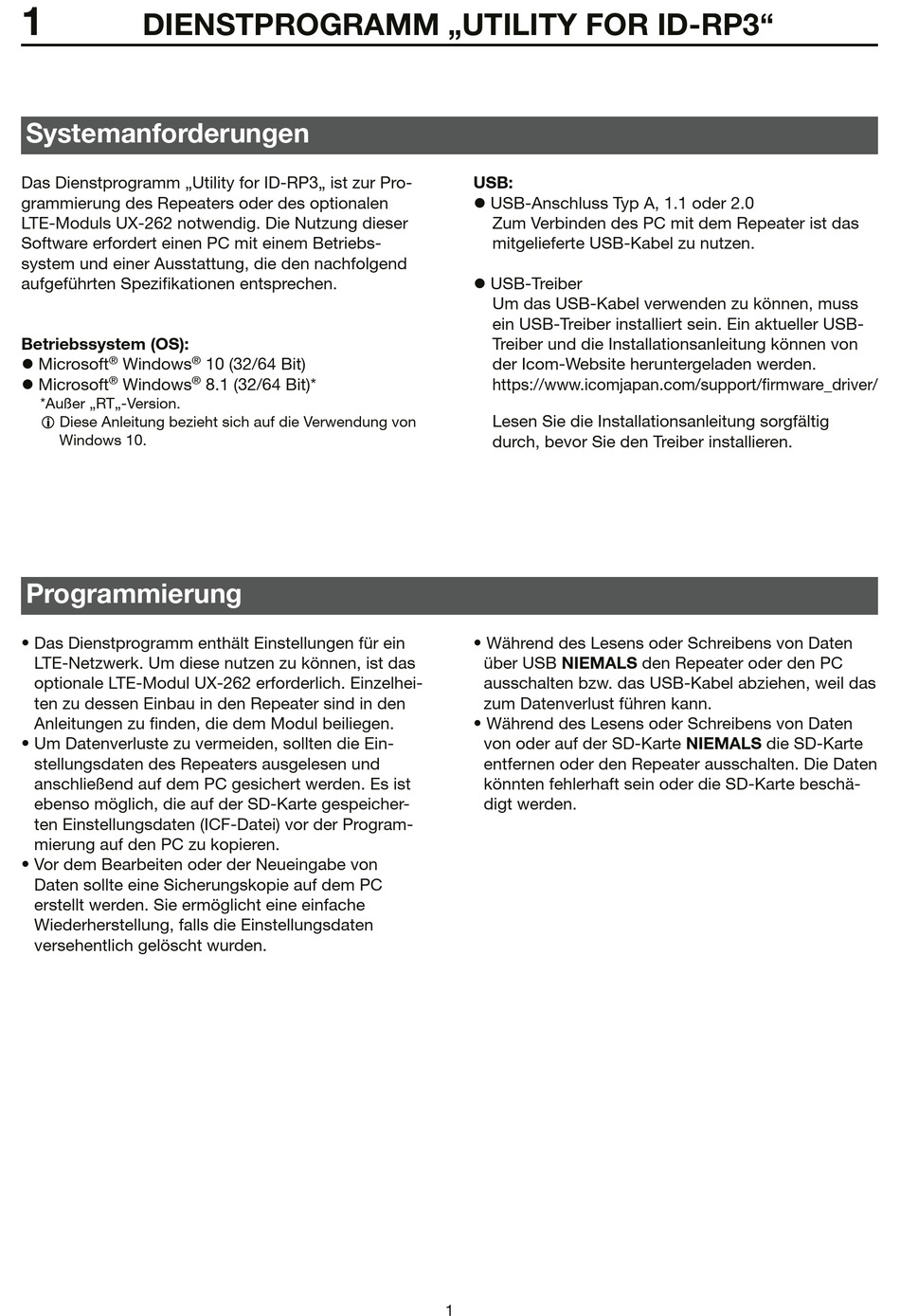 1 DIENSTPROGRAMM „UTILITY FOR ID-RP3“

Systemanforderungen

Das Dienstprogramm „Utility for ID-RP3„ ist zur Programmierung des Repeaters oder des optionalen LTE-Moduls UX-262 notwendig. Die Nutzung dieser Software erfordert einen PC mit einem Betriebssystem und einer Ausstattung, die den nachfolgend aufgeführten Spezifikationen entsprechen.

Betriebssystem (OS):
● Microsoft® Windows® 10 (32/64 Bit)
● Microsoft® Windows® 8.1 (32/64 Bit)*
*Außer „RT„-Version.
ⓘ Diese Anleitung bezieht sich auf die Verwendung von Windows 10.

USB:
● USB-Anschluss Typ A, 1.1 oder 2.0
Zum Verbinden des PC mit dem Repeater ist das mitgelieferte USB-Kabel zu nutzen.

● USB-Treiber
Um das USB-Kabel verwenden zu können, muss ein USB-Treiber installiert sein. Ein aktueller USB-Treiber und die Installationsanleitung können von der Icom-Website heruntergeladen werden.
https://www.icomjapan.com/support/firmware_driver/

Lesen Sie die Installationsanleitung sorgfältig durch, bevor Sie den Treiber installieren.

Programmierung

• Das Dienstprogramm enthält Einstellungen für ein LTE-Netzwerk. Um diese nutzen zu können, ist das optionale LTE-Modul UX-262 erforderlich. Einzelheiten zu dessen Einbau in den Repeater sind in den Anleitungen zu finden, die dem Modul beiliegen.
• Um Datenverluste zu vermeiden, sollten die Einstellungsdaten des Repeaters ausgelesen und anschließend auf dem PC gesichert werden. Es ist ebenso möglich, die auf der SD-Karte gespeicherten Einstellungsdaten (ICF-Datei) vor der Programmierung auf den PC zu kopieren.
• Vor dem Bearbeiten oder der Neueingabe von Daten sollte eine Sicherungskopie auf dem PC erstellt werden. Sie ermöglicht eine einfache Wiederherstellung, falls die Einstellungsdaten versehentlich gelöscht wurden.
• Während des Lesens oder Schreibens von Daten über USB NIEMALS den Repeater oder den PC ausschalten bzw. das USB-Kabel abziehen, weil das zum Datenverlust führen kann.
• Während des Lesens oder Schreibens von Daten von oder auf der SD-Karte NIEMALS die SD-Karte entfernen oder den Repeater ausschalten. Die Daten könnten fehlerhaft sein oder die SD-Karte beschädigt werden.

1